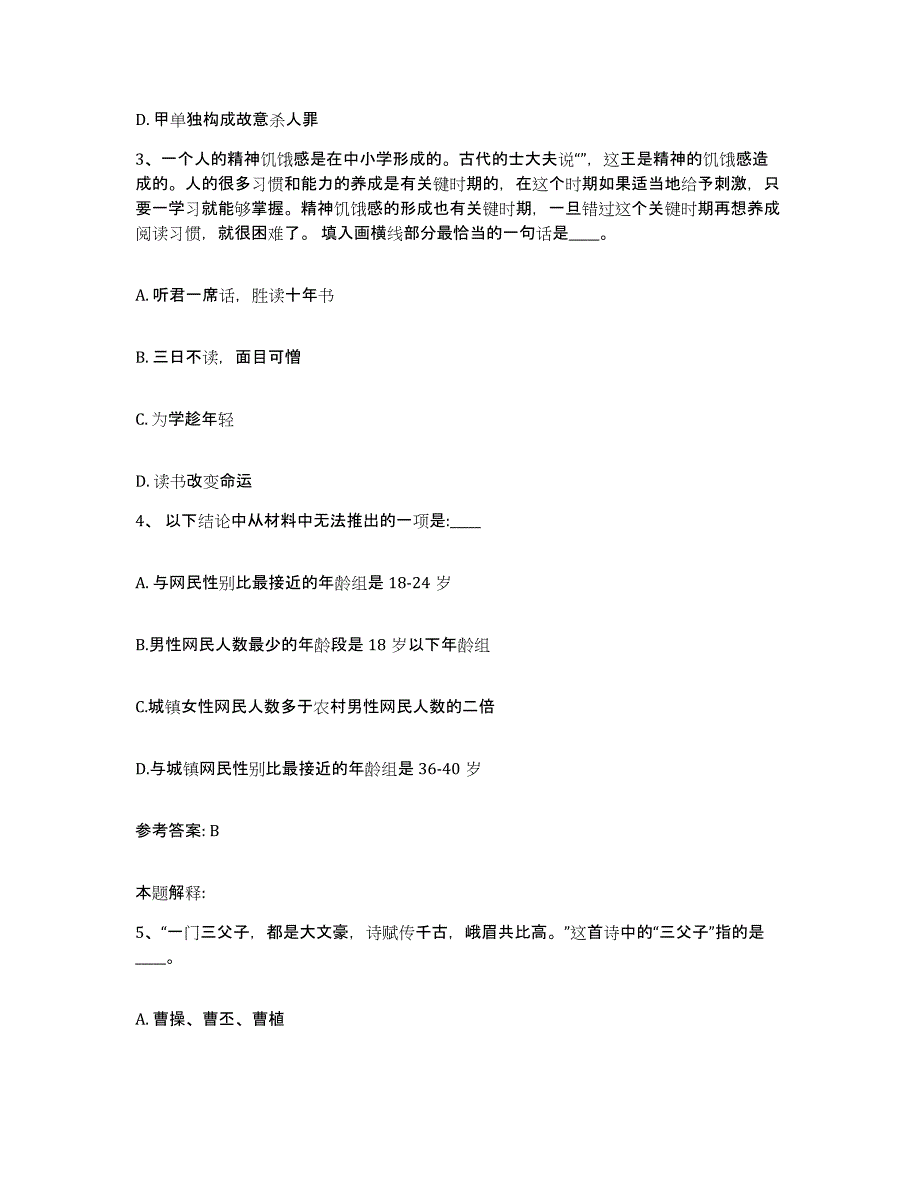 D. 甲单独构成故意杀人罪

3、一个人的精神饥饿感是在中小学形成的。古代的士大夫说“”，这王是精神的饥饿感造成的。人的很多习惯和能力的养成是有关键时期的，在这个时期如果适当地给予刺激，只要一学习就能够掌握。精神饥饿感的形成也有关键时期，一旦错过这个关键时期再想养成阅读习惯，就很困难了。 填入画横线部分最恰当的一句话是____。

A. 听君一席话，胜读十年书

B. 三日不读，面目可憎

C. 为学趁年轻

D. 读书改变命运

4、 以下结论中从材料中无法推出的一项是:____

A. 与网民性别比最接近的年龄组是 18-24 岁

B.男性网民人数最少的年龄段是 18 岁以下年龄组

C.城镇女性网民人数多于农村男性网民人数的二倍

D.与城镇网民性别比最接近的年龄组是 36-40 岁

参考答案: B

本题解释:

5、“一门三父子，都是大文豪，诗赋传千古，峨眉共比高。”这首诗中的“三父子”指的是____。

A. 曹操、曹丕、曹植